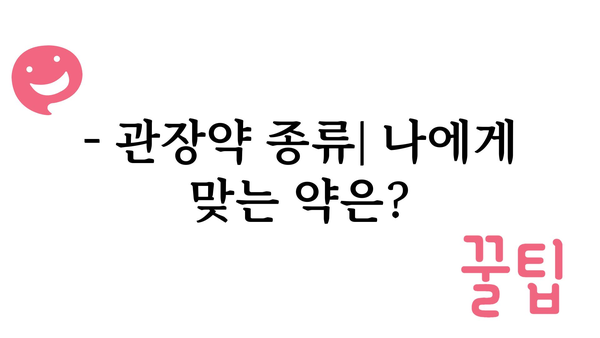 - 관장약 종류| 나에게 맞는 약은?

꿀팁